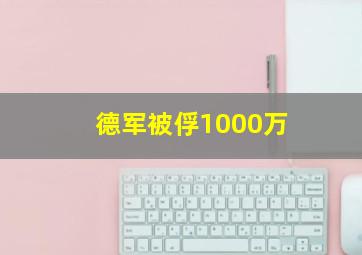 德军被俘1000万